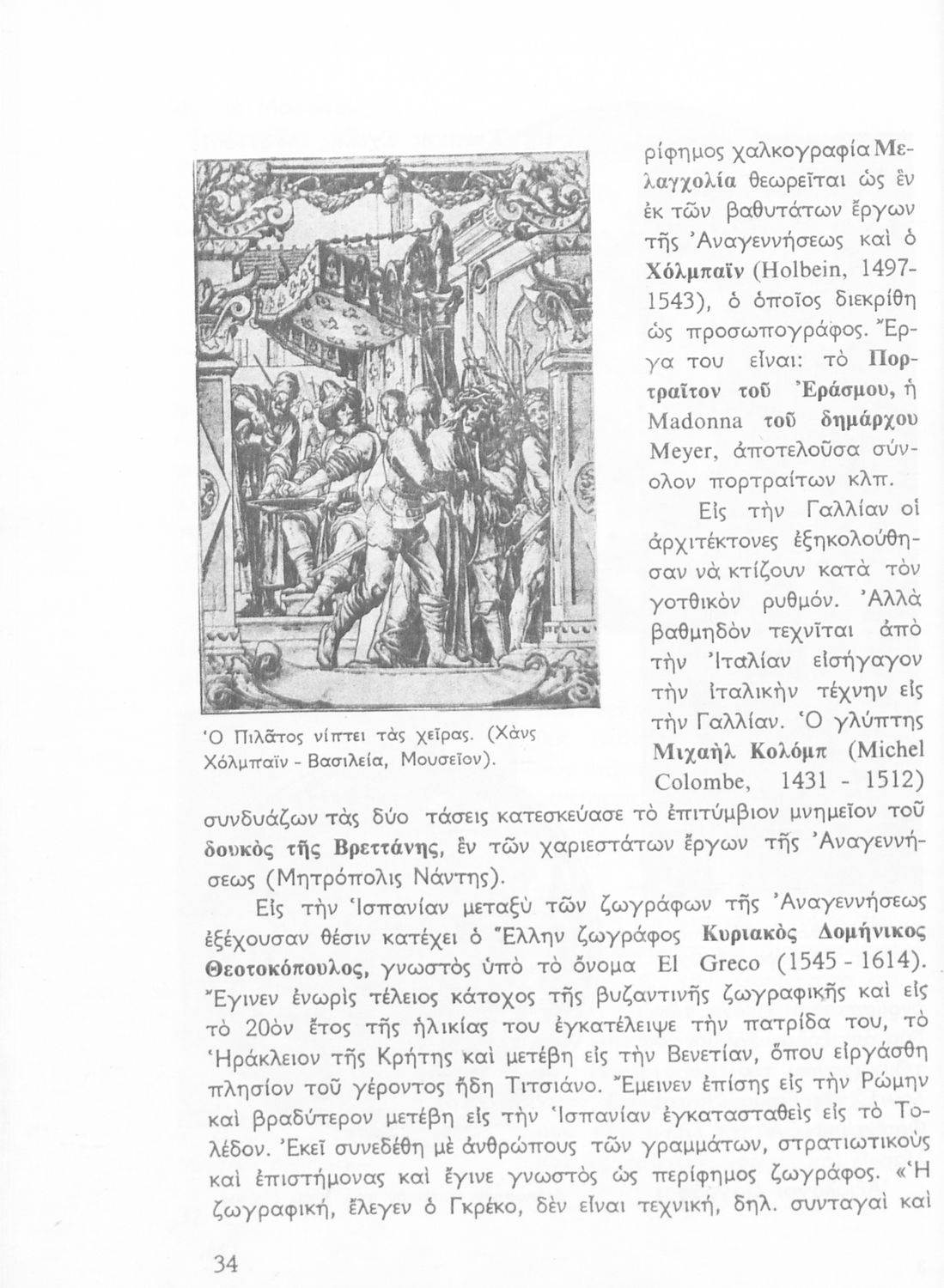 ρίφημος χαλκογραφία Μελαγχολία θεωρεῖται ὡς ἓν ἐκ τῶν βαθυτάτων ἔργων τῆς Ἀναγεννήσεως καὶ ὁ Χόλμπαϊν (Holbein, 1497-1543), ὁ ὁποῖος διεκρίθη ὡς προσωπογράφος. Ἔργα του εἶναι: τὸ Πορτραῖτον τοῦ Ἐράσμου, ἡ Madonna τοῦ δημάρχου Meyer, ἀποτελοῦσα σύνολον πορτραίτων κλπ.

Εἰς τὴν Γαλλίαν οἱ ἀρχιτέκτονες ἐξηκολούθησαν νὰ κτίζουν κατὰ τὸν γοτθικὸν ρυθμόν. Ἀλλὰ βαθμηδὸν τεχνῖται ἀπὸ τὴν Ἰταλίαν εἰσήγαγον τὴν ἰταλικὴν τέχνην εἰς τὴν Γαλλίαν. Ὁ γλύπτης Μιχαὴλ Κολόμπ (Michel Colombe, 1431 - 1512) συνδυάζων τὰς δύο τάσεις κατεσκεύασε τὸ ἐπιτύμβιον μνημεῖον τοῦ δουκὸς τῆς Βρεττάνης, ἓν τῶν χαριεστάτων ἔργων τῆς Ἀναγεννήσεως (Μητρόπολις Νάντης).

Ὁ Πιλᾶτος νίπτει τὰς χεῖρας. (Χὰνς Χόλμπαϊν - Βασιλεία, Μουσεῖον).

Εἰς τὴν Ἱσπανίαν μεταξὺ τῶν ζωγράφων τῆς Ἀναγεννήσεως ἐξέχουσαν θέσιν κατέχει ὁ Ἕλλην ζωγράφος Κυριακὸς Δομήνικος Θεοτοκόπουλος, γνωστὸς ὑπὸ τὸ ὄνομα El Greco (1545 - 1614). Ἔγινεν ἐνωρὶς τέλειος κάτοχος τῆς βυζαντινῆς ζωγραφικῆς καὶ εἰς τὸ 20ὸν ἔτος τῆς ἡλικίας του ἐγκατέλειψε τὴν πατρίδα του, τὸ Ἡράκλειον τῆς Κρήτης καὶ μετέβη εἰς τὴν Βενετίαν, ὅπου εἰργάσθη πλησίον τοῦ γέροντος ἤδη Τιτσιάνο. Ἔμεινεν ἐπίσης εἰς τὴν Ρώμην καὶ βραδύτερον μετέβη εἰς τὴν Ἱσπανίαν ἐγκατασταθεὶς εἰς τὸ Τολέδον. Ἐκεῖ συνεδέθη μὲ ἀνθρώπους τῶν γραμμάτων, στρατιωτικοὺς καὶ ἐπιστήμονας καὶ ἔγινε γνωστὸς ὡς περίφημος ζωγράφος. «Ἡ ζωγραφική, ἔλεγεν ὁ Γκρέκο, δὲν εἶναι τεχνική, δηλ. συνταγαὶ καὶ

34